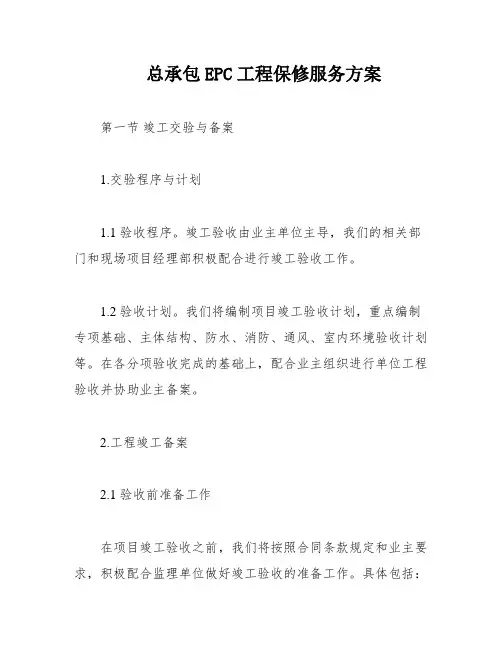 总承包 EPC 工程保修服务方案

第一节 竣工交验与备案

1.交验程序与计划

1.1 验收程序。竣工验收由业主单位主导，我们的相关部门和现场项目经理部积极配合进行竣工验收工作。

1.2 验收计划。我们将编制项目竣工验收计划，重点编制专项基础、主体结构、防水、消防、通风、室内环境验收计划等。在各分项验收完成的基础上，配合业主组织进行单位工程验收并协助业主备案。

2.工程竣工备案

2.1 验收前准备工作

在项目竣工验收之前，我们将按照合同条款规定和业主要求，积极配合监理单位做好竣工验收的准备工作。具体包括：